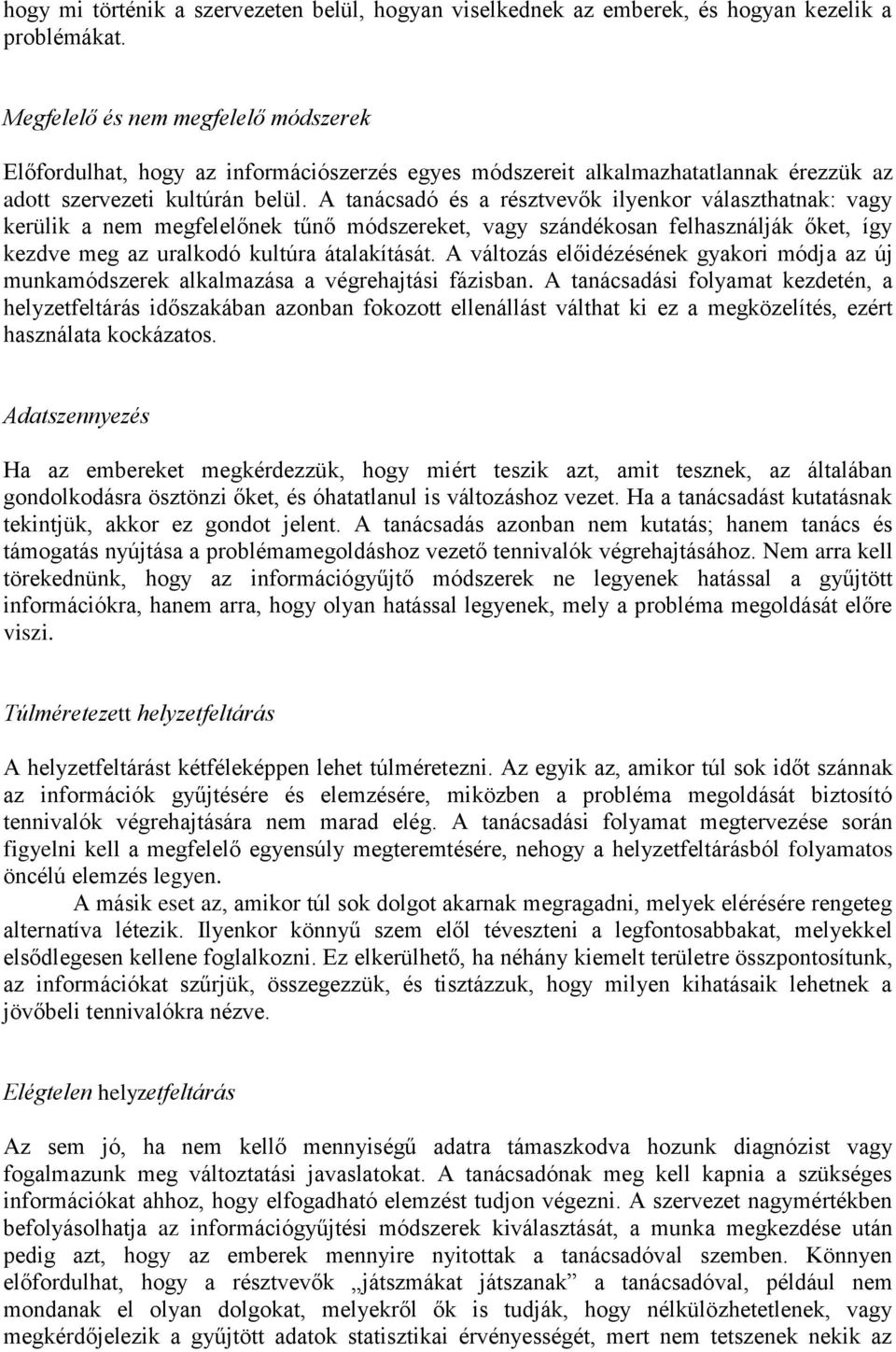 hogy mi történik a szervezeten belül, hogyan viselkednek az emberek, és hogyan kezelik a problémákat.

Megfelelő és nem megfelelő módszerek

Előfordulhat, hogy az információszerzés egyes módszereit alkalmazhatatlannak érezzük az adott szervezeti kultúrán belül. A tanácsadó és a résztvevők ilyenkor választhatnak: vagy kerülik a nem megfelelőnek tűnő módszereket, vagy szándékosan felhasználják őket, így kezdve meg az uralkodó kultúra átalakítását. A változás előidézésének gyakori módja az új munkamódszerek alkalmazása a végrehajtási fázisban. A tanácsadási folyamat kezdetén, a helyzetfeltárás időszakában azonban fokozott ellenállást válthat ki ez a megközelítés, ezért használata kockázatos.

Adatszennyezés

Ha az embereket megkérdezzük, hogy miért teszik azt, amit tesznek, az általában gondolkodásra ösztönzi őket, és óhatatlanul is változáshoz vezet. Ha a tanácsadást kutatásnak tekintjük, akkor ez gondot jelent. A tanácsadás azonban nem kutatás; hanem tanács és támogatás nyújtása a problémamegoldáshoz vezető tennivalók végrehajtásához. Nem arra kell törekednünk, hogy az információgyűjtő módszerek ne legyenek hatással a gyűjtött információkra, hanem arra, hogy olyan hatással legyenek, mely a probléma megoldását előre viszi.

Túlméretezett helyzetfeltárás

A helyzetfeltárást kétféleképpen lehet túlméretezni. Az egyik az, amikor túl sok időt szánnak az információk gyűjtésére és elemzésére, miközben a probléma megoldását biztosító tennivalók végrehajtására nem marad elég. A tanácsadási folyamat megtervezése során figyelni kell a megfelelő egyensúly megteremtésére, nehogy a helyzetfeltárásból folyamatos öncélú elemzés legyen.

A másik eset az, amikor túl sok dolgot akarnak megragadni, melyek elérésére rengeteg alternatíva létezik. Ilyenkor könnyű szem elől téveszteni a legfontosabbakat, melyekkel elsődlegesen kellene foglalkozni. Ez elkerülhető, ha néhány kiemelt területre összpontosítunk, az információkat szűrjük, összegezzük, és tisztázzuk, hogy milyen kihatásaik lehetnek a jövőbeli tennivalókra nézve.

Elégtelen helyzetfeltárás

Az sem jó, ha nem kellő mennyiségű adatra támaszkodva hozunk diagnózist vagy fogalmazunk meg változtatási javaslatokat. A tanácsadónak meg kell kapnia a szükséges információkat ahhoz, hogy elfogadható elemzést tudjon végezni. A szervezet nagymértékben befolyásolhatja az információgyűjtési módszerek kiválasztását, a munka megkezdése után pedig azt, hogy az emberek mennyire nyitottak a tanácsadóval szemben. Könnyen előfordulhat, hogy a résztvevők „játszmákat játszanak” a tanácsadóval, például nem mondanak el olyan dolgokat, melyekről ők is tudják, hogy nélkülözhetetlenek, vagy megkérdőjelezik a gyűjtött adatok statisztikai érvényességét, mert nem tetszenek nekik az